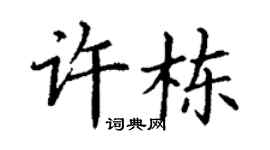 许栋
词典网